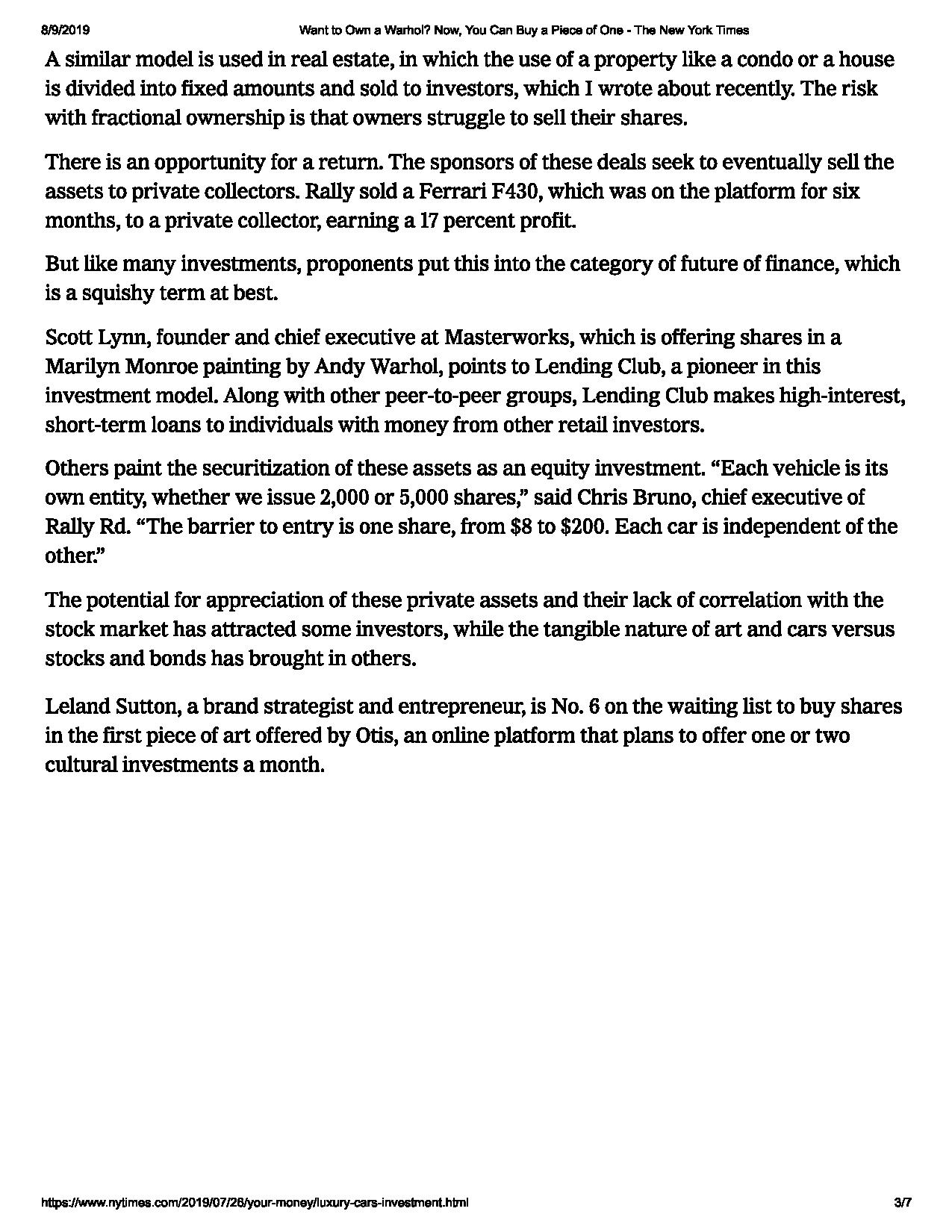 8/9/2019 Want to Own a Warhol? Now, You Can Buy a Piece of One - The New York Times

A similar model is used in real estate, in which the use of a property like a condo or a house is divided into fixed amounts and sold to investors, which I wrote about recently. The risk with fractional ownership is that owners struggle to sell their shares.

There is an opportunity for a return. The sponsors of these deals seek to eventually sell the assets to private collectors. Rally sold a Ferrari F430, which was on the platform for six months, to a private collector, earning a 17 percent profit.

But like many investments, proponents put this into the category of future of finance, which is a squishy term at best.

Scott Lynn, founder and chief executive at Masterworks, which is offering shares in a Marilyn Monroe painting by Andy Warhol, points to Lending Club, a pioneer in this investment model. Along with other peer-to-peer groups, Lending Club makes high-interest, short-term loans to individuals with money from other retail investors.

Others paint the securitization of these assets as an equity investment. “Each vehicle is its own entity, whether we issue 2,000 or 5,000 shares,” said Chris Bruno, chief executive of Rally Rd. “The barrier to entry is one share, from $8 to $200. Each car is independent of the other.”

The potential for appreciation of these private assets and their lack of correlation with the stock market has attracted some investors, while the tangible nature of art and cars versus stocks and bonds has brought in others.

Leland Sutton, a brand strategist and entrepreneur, is No. 6 on the waiting list to buy shares in the first piece of art offered by Otis, an online platform that plans to offer one or two cultural investments a month.

https://www.nytimes.com/2019/07/26/your-money/luxury-cars-investment.html 3/7